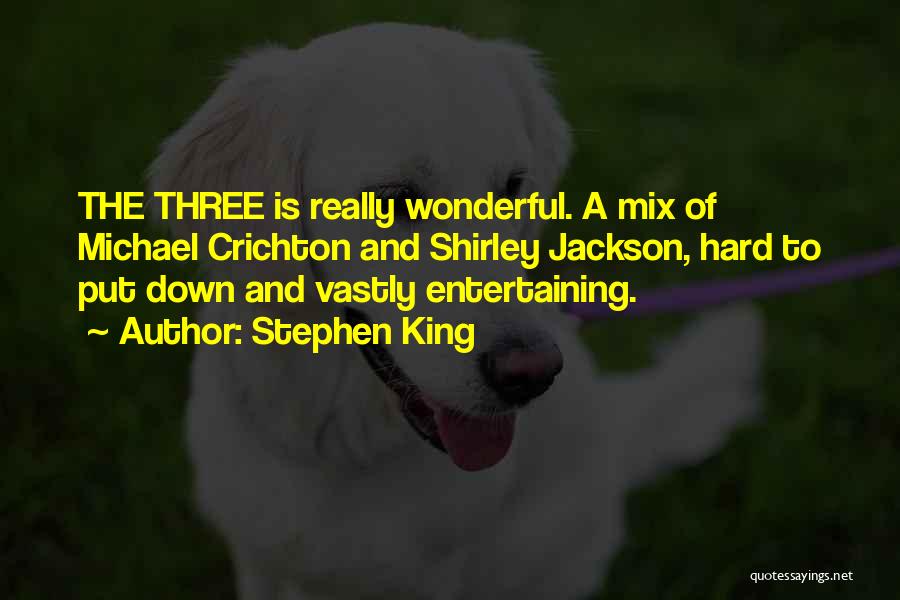 THE THREE is really wonderful. A mix of Michael Crichton and Shirley Jackson, hard to put down and vastly entertaining.

~ Author: Stephen King

quotessayings.net